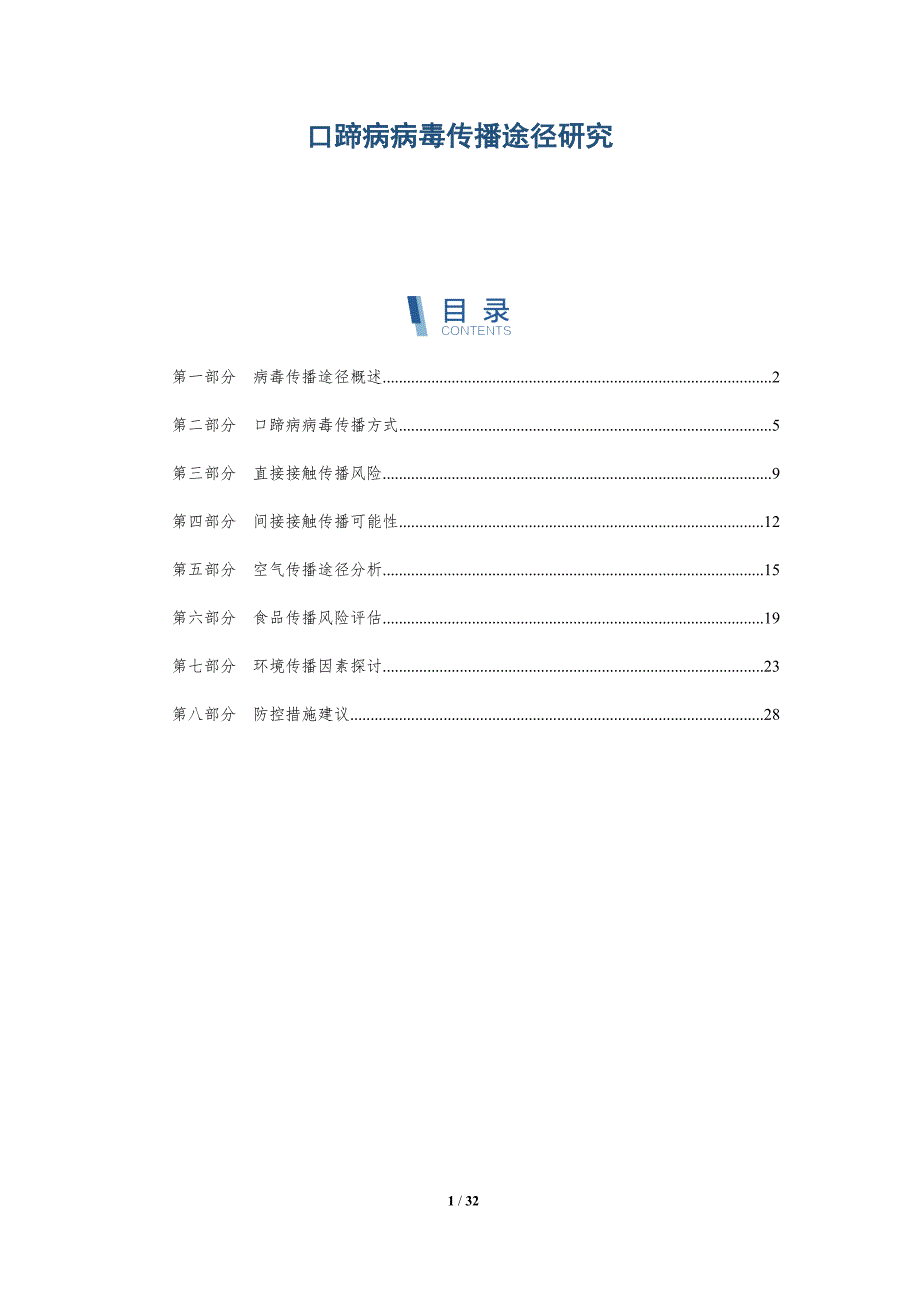 口蹄病病毒传播途径研究

目录
CONTENTS

第一部分 病毒传播途径概述 2

第二部分 口蹄病病毒传播方式 5

第三部分 直接接触传播风险 9

第四部分 间接接触传播可能性 12

第五部分 空气传播途径分析 15

第六部分 食品传播风险评估 19

第七部分 环境传播因素探讨 23

第八部分 防控措施建议 28

1 / 32